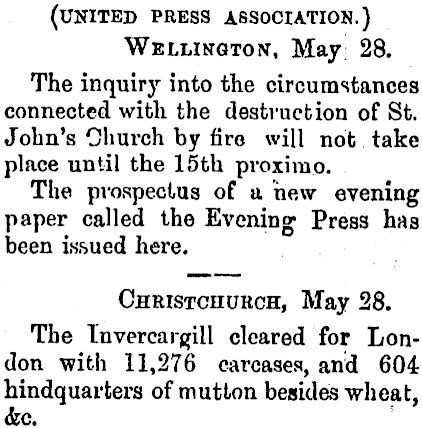 (UNITED PRESS ASSOCIATION.)

WELLINGTON, May 28.

The inquiry into the circumstances connected with the destruction of St. John's Church by fire will not take place until the 15th proximo.

The prospectus of a new evening paper called the Evening Press has been issued here.

CHRISTCHURCH, May 28.

The Invercargill cleared for London with 11,276 carcases, and 604 hindquarters of mutton besides wheat, &c.